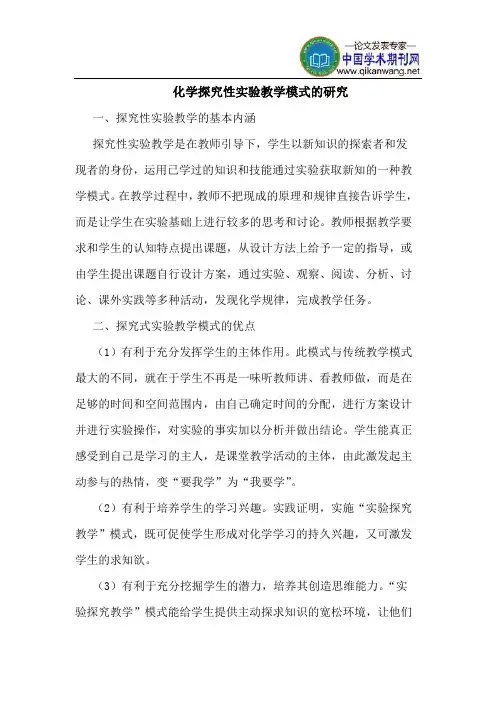 —论文发表专家—
中国学术期刊网
www.qikanwang.net

化学探究性实验教学模式的研究

一、探究性实验教学的基本内涵

探究性实验教学是在教师引导下，学生以新知识的探索者和发现者的身份，运用已学过的知识和技能通过实验获取新知的一种教学模式。在教学过程中，教师不把现成的原理和规律直接告诉学生，而是让学生在实验基础上进行较多的思考和讨论。教师根据教学要求和学生的认知特点提出课题，从设计方法上给予一定的指导，或由学生提出课题自行设计方案，通过实验、观察、阅读、分析、讨论、课外实践等多种活动，发现化学规律，完成教学任务。

二、探究式实验教学模式的优点

（1）有利于充分发挥学生的主体作用。此模式与传统教学模式最大的不同，就在于学生不再是一味听教师讲、看教师做，而是在足够的时间和空间范围内，由自己确定时间的分配，进行方案设计并进行实验操作，对实验的事实加以分析并做出结论。学生能真正感受到自己是学习的主人，是课堂教学活动的主体，由此激发起主动参与的热情，变“要我学”为“我要学”。

（2）有利于培养学生的学习兴趣。实践证明，实施“实验探究教学”模式，既可促使学生形成对化学学习的持久兴趣，又可激发学生的求知欲。

（3）有利于充分挖掘学生的潜力，培养其创造思维能力。“实验探究教学”模式能给学生提供主动探求知识的宽松环境，让他们